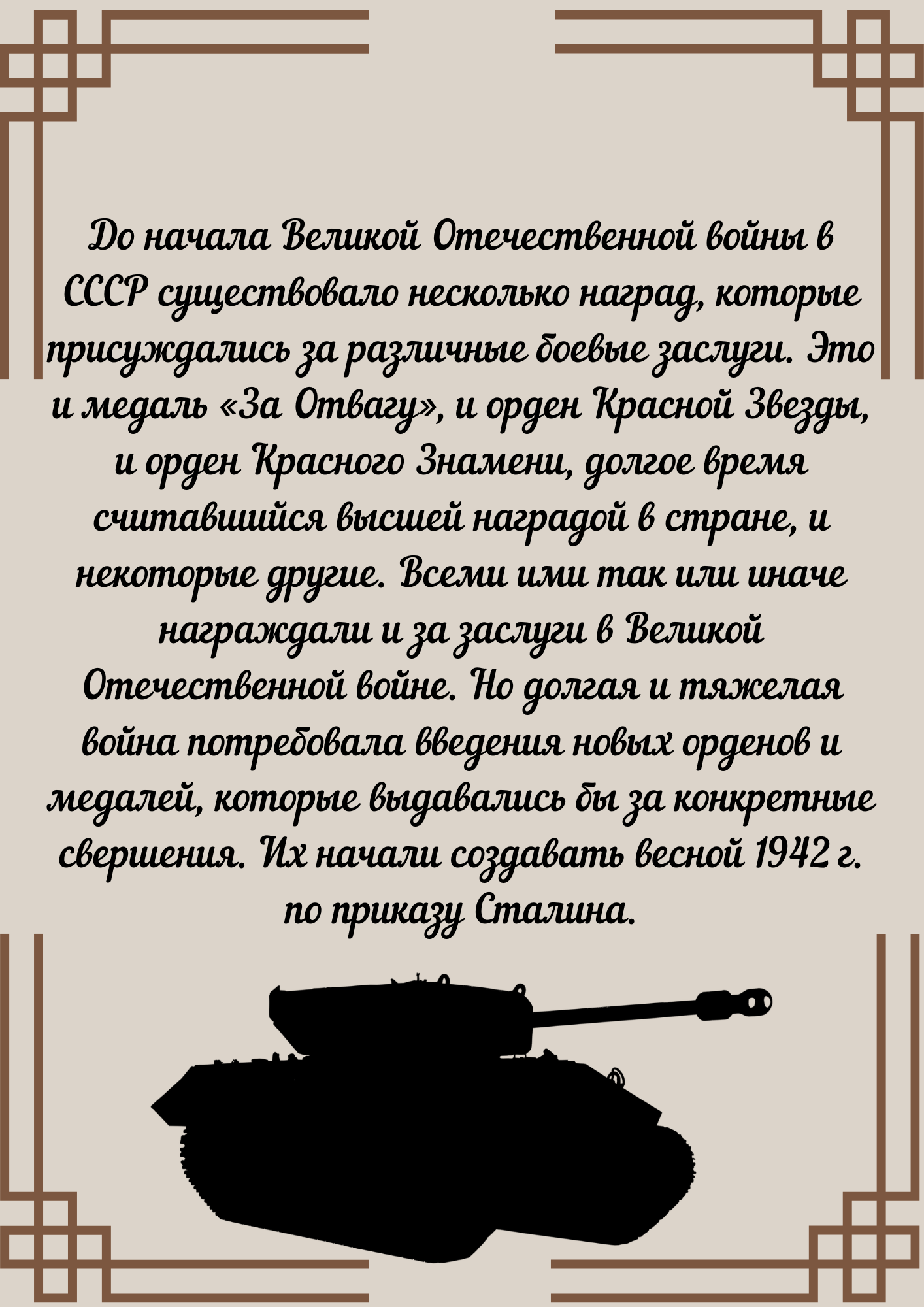 До начала Великой Отечественной войны в СССР существовало несколько наград, которые присуждались за различные боевые заслуги. Это и медаль «За Отвагу», и орден Красной Звезды, и орден Красного Знамени, долгое время считавшийся высшей наградой в стране, и некоторые другие. Всеми ими так или иначе награждали и за заслуги в Великой Отечественной войне. Но долгая и тяжелая война потребовала введения новых орденов и медалей, которые выдавались бы за конкретные свершения. Их начали создавать весной 1942 г. по приказу Сталина.